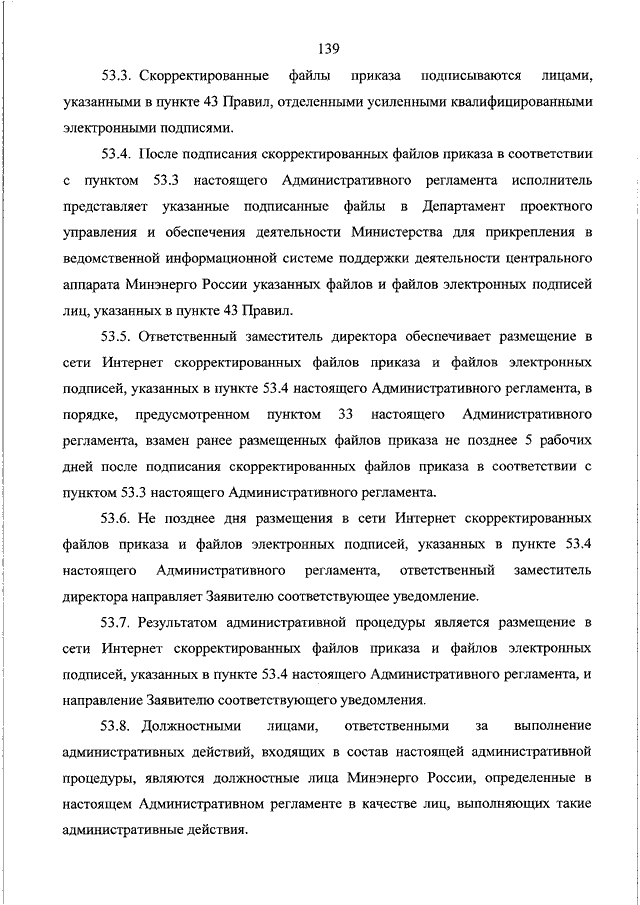 139

53.3. Скорректированные файлы приказа подписываются лицами, указанными в пункте 43 Правил, отделенными усиленными квалифицированными электронными подписями.

53.4. После подписания скорректированных файлов приказа в соответствии с пунктом 53.3 настоящего Административного регламента исполнитель представляет указанные подписанные файлы в Департамент проектного управления и обеспечения деятельности Министерства для прикрепления в ведомственной информационной системе поддержки деятельности центрального аппарата Минэнерго России указанных файлов и файлов электронных подписей лиц, указанных в пункте 43 Правил.

53.5. Ответственный заместитель директора обеспечивает размещение в сети Интернет скорректированных файлов приказа и файлов электронных подписей, указанных в пункте 53.4 настоящего Административного регламента, в порядке, предусмотренном пунктом 33 настоящего Административного регламента, взамен ранее размещенных файлов приказа не позднее 5 рабочих дней после подписания скорректированных файлов приказа в соответствии с пунктом 53.3 настоящего Административного регламента.

53.6. Не позднее дня размещения в сети Интернет скорректированных файлов приказа и файлов электронных подписей, указанных в пункте 53.4 настоящего Административного регламента, ответственный заместитель директора направляет Заявителю соответствующее уведомление.

53.7. Результатом административной процедуры является размещение в сети Интернет скорректированных файлов приказа и файлов электронных подписей, указанных в пункте 53.4 настоящего Административного регламента, и направление Заявителю соответствующего уведомления.

53.8. Должностными лицами, ответственными за выполнение административных действий, входящих в состав настоящей административной процедуры, являются должностные лица Минэнерго России, определенные в настоящем Административном регламенте в качестве лиц, выполняющих такие административные действия.